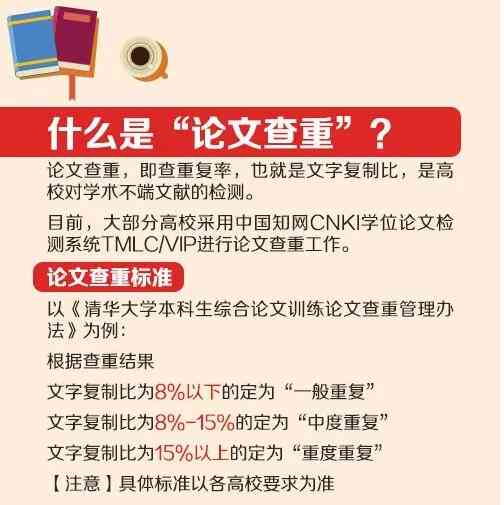 什么是“论文查重”？

论文查重，即查重复率，也就是文字复制比，是高校对学术不端文献的检测。

目前，大部分高校采用中国知网CNKI学位论文检测系统TMLC/VIP进行论文查重工作。

论文查重标准

以《清华大学本科生综合论文训练论文查重管理办法》为例：

根据查重结果

文字复制比为8%以下的定为“一般重复”

文字复制比为8%-15%的定为“中度重复”

文字复制比为15%以上的定为“重度重复”

【注意】具体标准以各高校要求为准